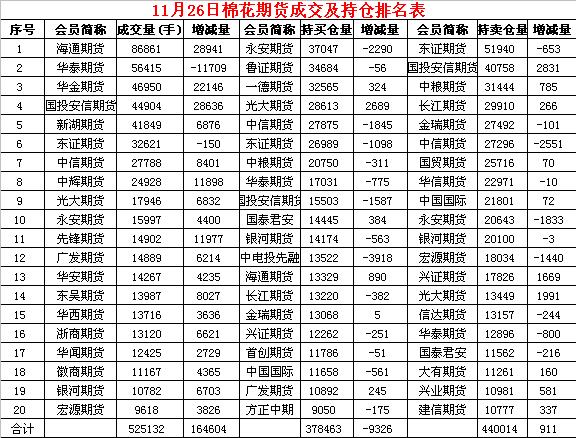 11月26日棉花期货成交及持仓排名表

| 序号 | 会员简称 | 成交量(手) | 增减量 | 会员简称 | 持买仓量 | 增减量 | 会员简称 | 持卖仓量 | 增减量 |
|---|---|---|---|---|---|---|---|---|---|
| 1 | 海通期货 | 86861 | 28941 | 永安期货 | 37047 | -2290 | 东证期货 | 51940 | -653 |
| 2 | 华泰期货 | 56415 | -11709 | 鲁证期货 | 34684 | -56 | 国投安信期货 | 40758 | 2831 |
| 3 | 华金期货 | 46950 | 22146 | 一德期货 | 32565 | 324 | 中粮期货 | 31444 | 785 |
| 4 | 国投安信期货 | 44904 | 28636 | 光大期货 | 28613 | 2689 | 长江期货 | 29910 | 266 |
| 5 | 新湖期货 | 41849 | 6876 | 中信期货 | 27875 | -1845 | 金瑞期货 | 27492 | -101 |
| 6 | 东证期货 | 32621 | -150 | 东证期货 | 26989 | -1098 | 中信期货 | 27296 | -2551 |
| 7 | 中信期货 | 27788 | 8401 | 中粮期货 | 20750 | -311 | 国贸期货 | 25716 | 70 |
| 8 | 中辉期货 | 24928 | 11898 | 华泰期货 | 17031 | -775 | 华信期货 | 22971 | -10 |
| 9 | 光大期货 | 17946 | 6832 | 国投安信期货 | 15503 | -1587 | 中国国际 | 21801 | 72 |
| 10 | 永安期货 | 15997 | 4400 | 国泰君安 | 14445 | 384 | 永安期货 | 20643 | -1833 |
| 11 | 先锋期货 | 14902 | 11977 | 银河期货 | 14174 | -563 | 银河期货 | 20100 | -3 |
| 12 | 广发期货 | 14889 | 6214 | 中电投先融 | 13522 | -3918 | 宏源期货 | 18034 | -1440 |
| 13 | 华安期货 | 14267 | 4235 | 海通期货 | 13329 | 890 | 兴证期货 | 17826 | 1669 |
| 14 | 东吴期货 | 13987 | 8027 | 长江期货 | 13220 | -382 | 光大期货 | 13449 | 1991 |
| 15 | 华西期货 | 13716 | 3636 | 金瑞期货 | 13068 | 5 | 信达期货 | 13157 | -244 |
| 16 | 浙商期货 | 13120 | 6621 | 兴证期货 | 12262 | -251 | 华泰期货 | 12896 | -800 |
| 17 | 华闻期货 | 12425 | 2729 | 首创期货 | 11786 | -51 | 国泰君安 | 11562 | -216 |
| 18 | 徽商期货 | 11167 | 4365 | 中国国际 | 11658 | -561 | 大有期货 | 11261 | 160 |
| 19 | 银河期货 | 10782 | 6703 | 广发期货 | 10892 | 245 | 兴业期货 | 10981 | 581 |
| 20 | 宏源期货 | 9618 | 3826 | 方正中期 | 9050 | -175 | 建信期货 | 10777 | 337 |
| 合计 | | 525132 | 164604 | | 378463 | -9326 | | 440014 | 911 |